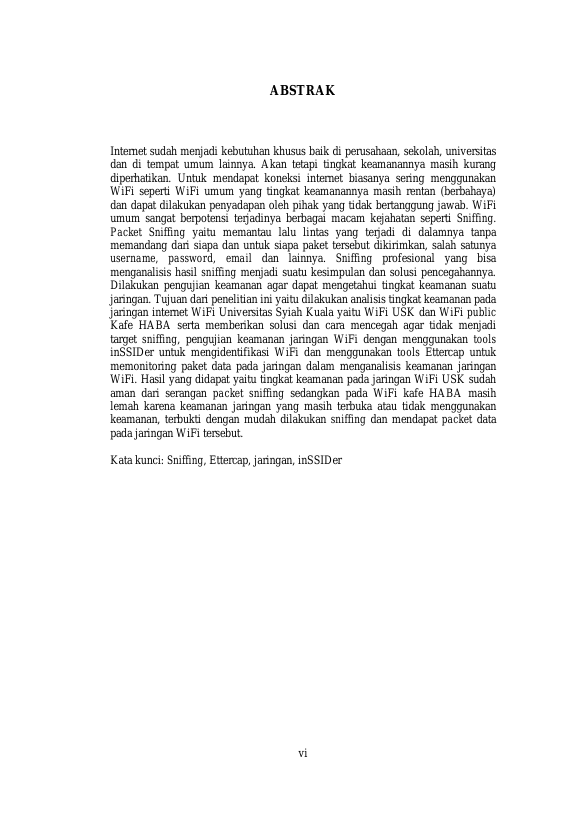 ABSTRAK

Internet sudah menjadi kebutuhan khusus baik di perusahaan, sekolah, universitas dan di tempat umum lainnya. Akan tetapi tingkat keamanannya masih kurang diperhatikan. Untuk mendapat koneksi internet biasanya sering menggunakan WiFi seperti WiFi umum yang tingkat keamanannya masih rentan (berbahaya) dan dapat dilakukan penyadapan oleh pihak yang tidak bertanggung jawab. WiFi umum sangat berpotensi terjadinya berbagai macam kejahatan seperti Sniffing. Packet Sniffing yaitu memantau lalu lintas yang terjadi di dalamnya tanpa memandang dari siapa dan untuk siapa paket tersebut dikirimkan, salah satunya username, password, email dan lainnya. Sniffing profesional yang bisa menganalisis hasil sniffing menjadi suatu kesimpulan dan solusi pencegahannya. Dilakukan pengujian keamanan agar dapat mengetahui tingkat keamanan suatu jaringan. Tujuan dari penelitian ini yaitu dilakukan analisis tingkat keamanan pada jaringan internet WiFi Universitas Syiah Kuala yaitu WiFi USK dan WiFi public Kafe HABA serta memberikan solusi dan cara mencegah agar tidak menjadi target sniffing, pengujian keamanan jaringan WiFi dengan menggunakan tools inSSIDer untuk mengidentifikasi WiFi dan menggunakan tools Ettercap untuk memonitoring paket data pada jaringan dalam menganalisis keamanan jaringan WiFi. Hasil yang didapat yaitu tingkat keamanan pada jaringan WiFi USK sudah aman dari serangan packet sniffing sedangkan pada WiFi kafe HABA masih lemah karena keamanan jaringan yang masih terbuka atau tidak menggunakan keamanan, terbukti dengan mudah dilakukan sniffing dan mendapat packet data pada jaringan WiFi tersebut.

Kata kunci: Sniffing, Ettercap, jaringan, inSSIDer

vi